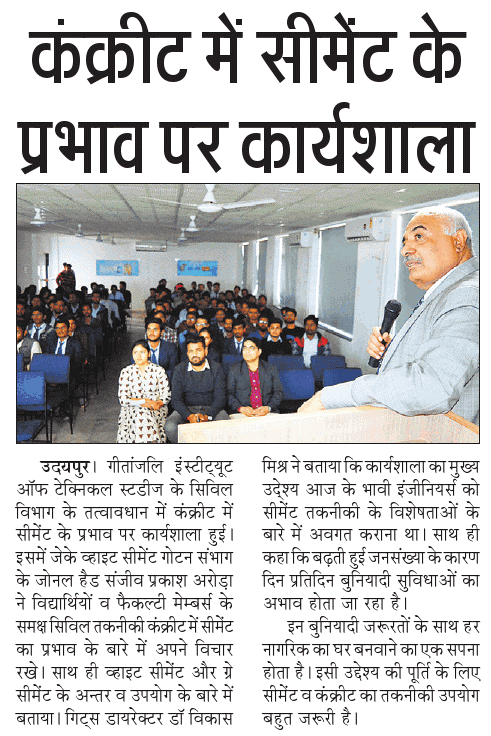 कंक्रीट में सीमेंट के प्रभाव पर कार्यशाला

उदयपुर। गीतांजलि इंस्टीट्यूट ऑफ टेक्निकल स्टडीज के सिविल विभाग के तत्वावधान में कंक्रीट में सीमेंट के प्रभाव पर कार्यशाला हुई। इसमें जेके व्हाइट सीमेंट गोटन संभाग के जोनल हैड संजीव प्रकाश अरोड़ा ने विद्यार्थियों व फैकल्टी मेम्बर्स के समक्ष सिविल तकनीकी कंक्रीट में सीमेंट का प्रभाव के बारे में अपने विचार रखे। साथ ही व्हाइट सीमेंट और ग्रे सीमेंट के अन्तर व उपयोग के बारे में बताया। गिट्स डायरेक्टर डॉ विकास मिश्र ने बताया कि कार्यशाला का मुख्य उद्देश्य आज के भावी इंजीनियर्स को सीमेंट तकनीकी के विशेषताओं के बारे में अवगत कराना था। साथ ही कहा कि बढ़ती हुई जनसंख्या के कारण दिन प्रतिदिन बुनियादी सुविधाओं का अभाव होता जा रहा है।

इन बुनियादी जरूरतों के साथ हर नागरिक का घर बनवाने का एक सपना होता है। इसी उद्देश्य की पूर्ति के लिए सीमेंट व कंक्रीट का तकनीकी उपयोग बहुत जरूरी है।